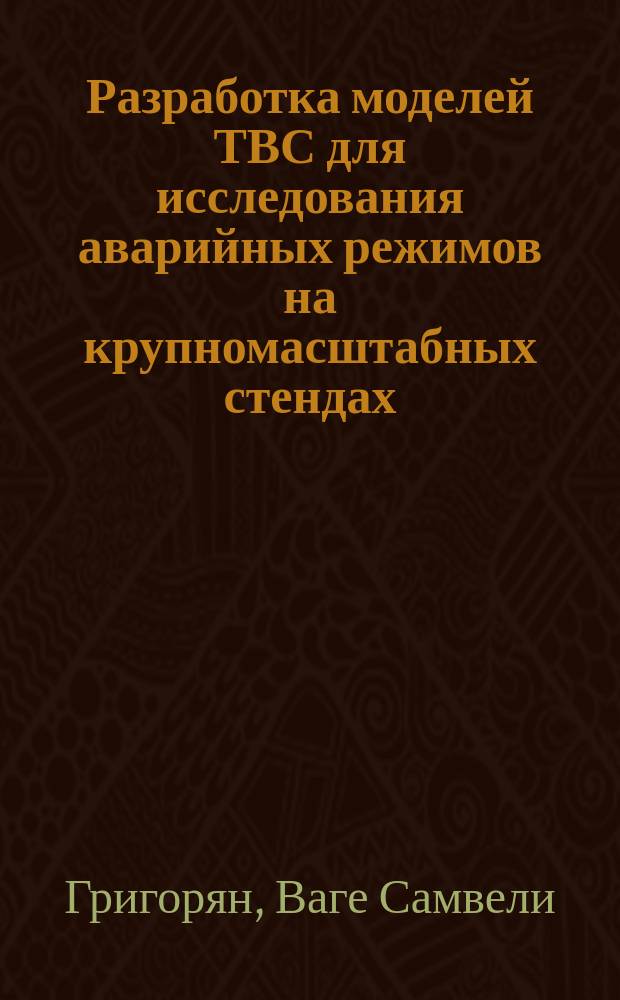 Разработка моделей ТВС для исследования аварийных режимов на крупномасштабных стендах

Григорян, Ваге Самвели